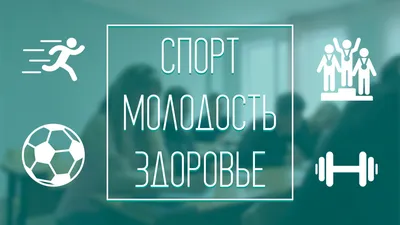 СПОРТ
МОЛОДОСТЬ
ЗДОРОВЬЕ